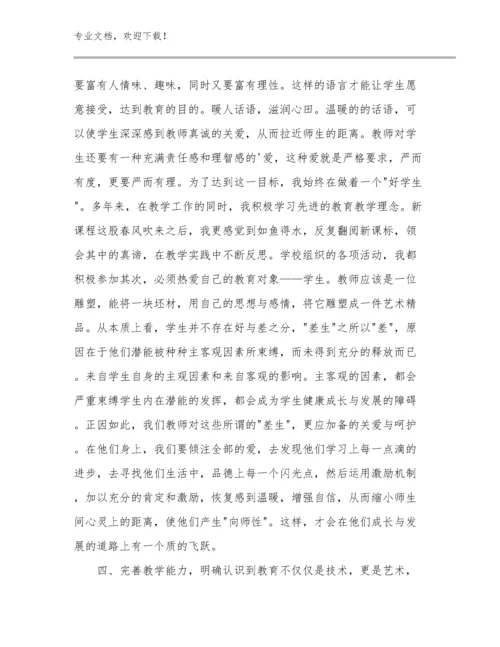 专业文档，欢迎下载！

要富有人情味、趣味，同时又要富有理性。这样的语言才能让学生愿意接受，达到教育的目的。暖人话语，滋润心田。温暖的的话语，可以使学生深深感到教师真诚的关爱，从而拉近师生的距离。教师对学生还要有一种充满责任感和理智感的'爱，这种爱就是严格要求，严而有度，更要严而有理。为了达到这一目标，我始终在做着一个"好学生"。多年来，在教学工作的同时，我积极学习先进的教育教学理念。新课程这股春风吹来之后，我更感觉到如鱼得水，反复翻阅新课标，领会其中的真谛，在教学实践中不断反思。学校组织的各项活动，我都积极参加其次，必须热爱自己的教育对象——学生。教师应该是一位雕塑，能将一块坯材，用自己的思想与感情，将它雕塑成一件艺术精品。从本质上看，学生并不存在好与差之分，"差生"之所以"差"，原因在于他们潜能被种种主客观因素所束缚，而未得到充分的释放而已。来自学生自身的主观因素和来自客观的影响。主客观的因素，都会严重束缚学生内在潜能的发挥，都会成为学生健康成长与发展的障碍。正因如此，我们教师对这些所谓的"差生"，更应加备的关爱与呵护。在他们身上，我们要倾注全部的爱，去发现他们学习上每一点滴的进步，去寻找他们生活中，品德上每一个闪光点，然后运用激励机制，加以充分的肯定和激励，恢复感到温暖，增强自信，从而缩小师生间心灵上的距离，使他们产生"向师性"。这样，才会在他们成长与发展的道路上有一个质的飞跃。

四、完善教学能力，明确认识到教育不仅仅是技术，更是艺术，